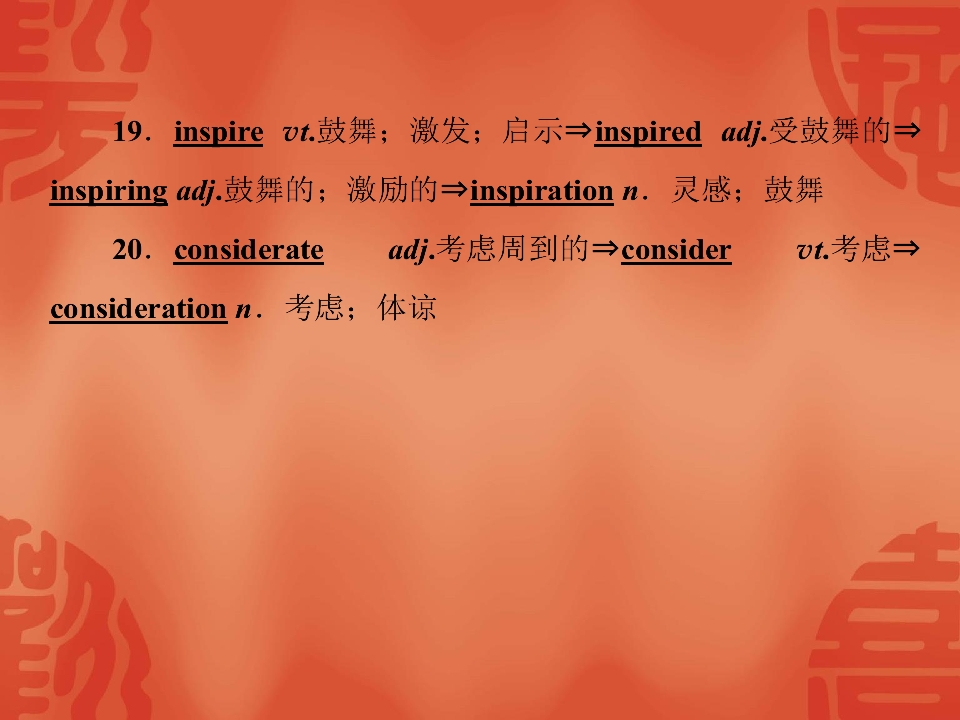 19．inspire vt.鼓舞；激发；启示⇒inspired adj.受鼓舞的⇒inspiring adj.鼓舞的；激励的⇒inspiration n．灵感；鼓舞

20．considerate adj.考虑周到的⇒consider vt.考虑⇒consideration n．考虑；体谅